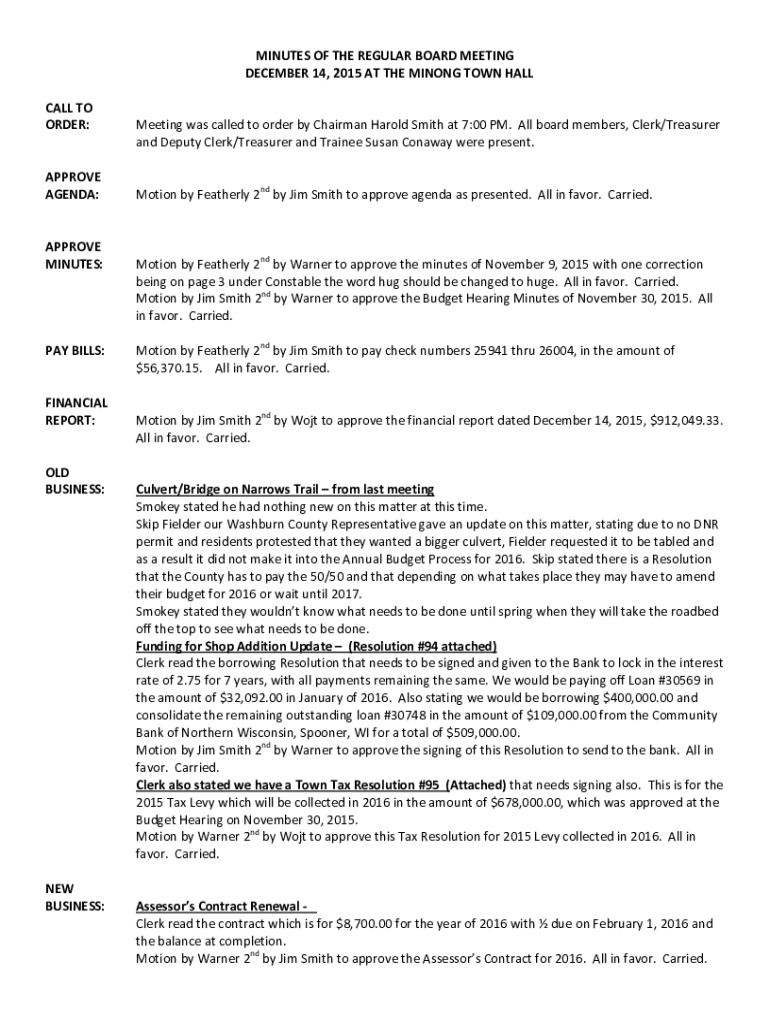 MINUTES OF THE REGULAR BOARD MEETING
DECEMBER 14, 2015 AT THE MINONG TOWN HALL

CALL TO ORDER:

Meeting was called to order by Chairman Harold Smith at 7:00 PM. All board members, Clerk/Treasurer and Deputy Clerk/Treasurer and Trainee Susan Conaway were present.

APPROVE AGENDA:

Motion by Featherly 2$^{nd}$ by Jim Smith to approve agenda as presented. All in favor. Carried.

APPROVE MINUTES:

Motion by Featherly 2$^{nd}$ by Warner to approve the minutes of November 9, 2015 with one correction being on page 3 under Constable the word hug should be changed to huge. All in favor. Carried.
Motion by Jim Smith 2$^{nd}$ by Warner to approve the Budget Hearing Minutes of November 30, 2015. All in favor. Carried.

PAY BILLS:

Motion by Featherly 2$^{nd}$ by Jim Smith to pay check numbers 25941 thru 26004, in the amount of $56,370.15. All in favor. Carried.

FINANCIAL REPORT:

Motion by Jim Smith 2$^{nd}$ by Wojt to approve the financial report dated December 14, 2015, $912,049.33. All in favor. Carried.

OLD BUSINESS:

Culvert/Bridge on Narrows Trail – from last meeting
Smokey stated he had nothing new on this matter at this time.
Skip Fielder our Washburn County Representative gave an update on this matter, stating due to no DNR permit and residents protested that they wanted a bigger culvert, Fielder requested it to be tabled and as a result it did not make it into the Annual Budget Process for 2016. Skip stated there is a Resolution that the County has to pay the 50/50 and that depending on what takes place they may have to amend their budget for 2016 or wait until 2017.
Smokey stated they wouldn't know what needs to be done until spring when they will take the roadbed off the top to see what needs to be done.
Funding for Shop Addition Update – (Resolution #94 attached)
Clerk read the borrowing Resolution that needs to be signed and given to the Bank to lock in the interest rate of 2.75 for 7 years, with all payments remaining the same. We would be paying off Loan #30569 in the amount of $32,092.00 in January of 2016. Also stating we would be borrowing $400,000.00 and consolidate the remaining outstanding loan #30748 in the amount of $109,000.00 from the Community Bank of Northern Wisconsin, Spooner, WI for a total of $509,000.00.
Motion by Jim Smith 2$^{nd}$ by Warner to approve the signing of this Resolution to send to the bank. All in favor. Carried.
Clerk also stated we have a Town Tax Resolution #95 (Attached) that needs signing also. This is for the 2015 Tax Levy which will be collected in 2016 in the amount of $678,000.00, which was approved at the Budget Hearing on November 30, 2015.
Motion by Warner 2$^{nd}$ by Wojt to approve this Tax Resolution for 2015 Levy collected in 2016. All in favor. Carried.

NEW BUSINESS:

Assessor's Contract Renewal -
Clerk read the contract which is for $8,700.00 for the year of 2016 with ½ due on February 1, 2016 and the balance at completion.
Motion by Warner 2$^{nd}$ by Jim Smith to approve the Assessor's Contract for 2016. All in favor. Carried.